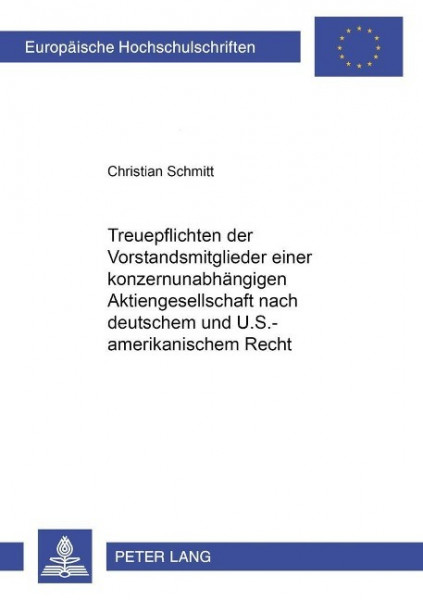 Europäische Hochschulschriften

Christian Schmitt

Treuepflichten der Vorstandsmitglieder einer konzernunabhängigen Aktiengesellschaft nach deutschem und U.S.-amerikanischem Recht

PETER LANG